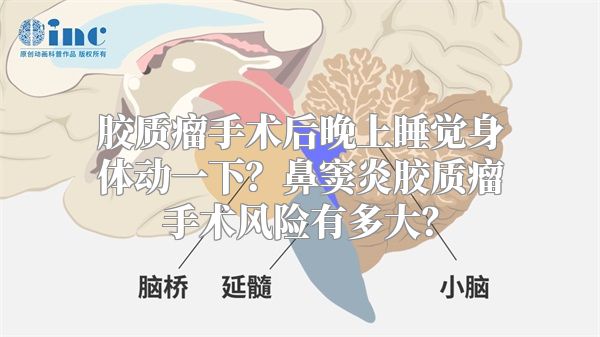 inc
原创动画科普作品 版权所有

胶质瘤手术后晚上睡觉身体动一下？鼻窦炎胶质瘤手术风险有多大？

脑桥 延髓 小脑